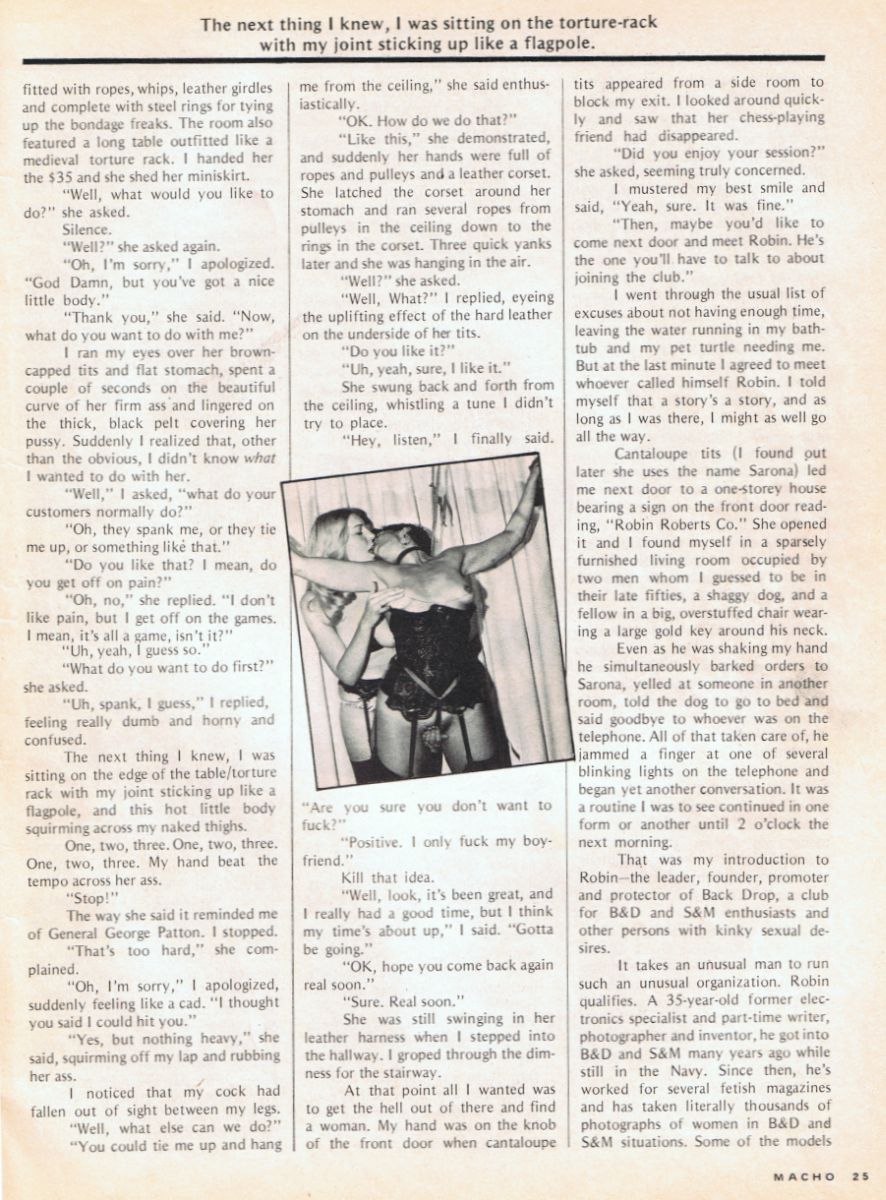 The next thing I knew, I was sitting on the torture-rack with my joint sticking up like a flagpole.

fitted with ropes, whips, leather girdles and complete with steel rings for tying up the bondage freaks. The room also featured a long table outfitted like a medieval torture rack. I handed her the $35 and she shed her miniskirt.

"Well, what would you like to do?" she asked.

Silence.

"Well?" she asked again.

"Oh, I'm sorry," I apologized. "God Damn, but you've got a nice little body."

"Thank you," she said. "Now, what do you want to do with me?"

I ran my eyes over her brown-capped tits and flat stomach, spent a couple of seconds on the beautiful curve of her firm ass and lingered on the thick, black pelt covering her pussy. Suddenly I realized that, other than the obvious, I didn't know what I wanted to do with her.

"Well," I asked, "what do your customers normally do?"

"Oh, they spank me, or they tie me up, or something like that."

"Do you like that? I mean, do you get off on pain?"

"Oh, no," she replied. "I don't like pain, but I get off on the games. I mean, it's all a game, isn't it?"

"Uh, yeah, I guess so."

"What do you want to do first?" she asked.

"Uh, spank, I guess," I replied, feeling really dumb and horny and confused.

The next thing I knew, I was sitting on the edge of the table/torture rack with my joint sticking up like a flagpole, and this hot little body squirming across my naked thighs.

One, two, three. One, two, three. One, two, three. My hand beat the tempo across her ass.

"Stop!"

The way she said it reminded me of General George Patton. I stopped.

"That's too hard," she complained.

"Oh, I'm sorry," I apologized, suddenly feeling like a cad. "I thought you said I could hit you."

"Yes, but nothing heavy," she said, squirming off my lap and rubbing her ass.

I noticed that my cock had fallen out of sight between my legs.

"Well, what else can we do?"

"You could tie me up and hang me from the ceiling," she said enthusiastically.

"OK. How do we do that?"

"Like this," she demonstrated, and suddenly her hands were full of ropes and pulleys and a leather corset. She latched the corset around her stomach and ran several ropes from pulleys in the ceiling down to the rings in the corset. Three quick yanks later and she was hanging in the air.

"Well?" she asked.

"Well, What?" I replied, eyeing the uplifting effect of the hard leather on the underside of her tits.

"Do you like it?"

"Uh, yeah, sure, I like it."

She swung back and forth from the ceiling, whistling a tune I didn't try to place.

"Hey, listen," I finally said. "Are you sure you don't want to fuck?"

"Positive. I only fuck my boyfriend."

Kill that idea.

"Well, look, it's been great, and I really had a good time, but I think my time's about up," I said. "Gotta be going."

"OK, hope you come back again real soon."

"Sure. Real soon."

She was still swinging in her leather harness when I stepped into the hallway. I groped through the dimness for the stairway.

At that point all I wanted was to get the hell out of there and find a woman. My hand was on the knob of the front door when cantaloupe tits appeared from a side room to block my exit. I looked around quickly and saw that her chess-playing friend had disappeared.

"Did you enjoy your session?" she asked, seeming truly concerned.

I mustered my best smile and said, "Yeah, sure. It was fine."

"Then, maybe you'd like to come next door and meet Robin. He's the one you'll have to talk to about joining the club."

I went through the usual list of excuses about not having enough time, leaving the water running in my bathtub and my pet turtle needing me. But at the last minute I agreed to meet whoever called himself Robin. I told myself that a story's a story, and as long as I was there, I might as well go all the way.

Cantaloupe tits (I found out later she uses the name Sarona) led me next door to a one-storey house bearing a sign on the front door reading, "Robin Roberts Co." She opened it and I found myself in a sparsely furnished living room occupied by two men whom I guessed to be in their late fifties, a shaggy dog, and a fellow in a big, overstuffed chair wearing a large gold key around his neck.

Even as he was shaking my hand he simultaneously barked orders to Sarona, yelled at someone in another room, told the dog to go to bed and said goodbye to whoever was on the telephone. All of that taken care of, he jammed a finger at one of several blinking lights on the telephone and began yet another conversation. It was a routine I was to see continued in one form or another until 2 o'clock the next morning.

That was my introduction to Robin—the leader, founder, promoter and protector of Back Drop, a club for B&D and S&M enthusiasts and other persons with kinky sexual desires.

It takes an unusual man to run such an unusual organization. Robin qualifies. A 35-year-old former electronics specialist and part-time writer, photographer and inventor, he got into B&D and S&M many years ago while still in the Navy. Since then, he's worked for several fetish magazines and has taken literally thousands of photographs of women in B&D and S&M situations. Some of the models

MACHO 25